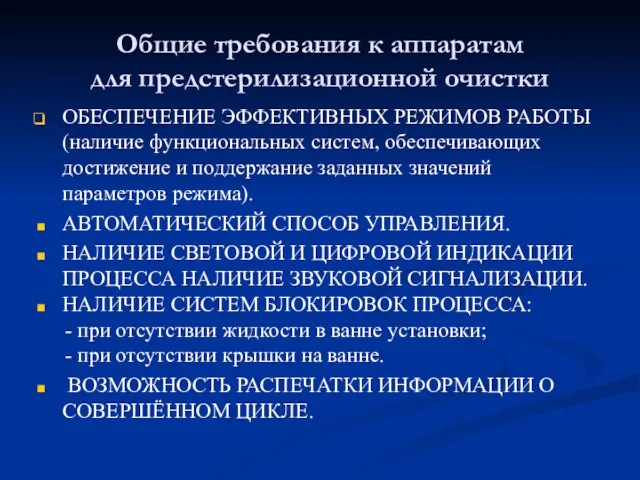 Общие требования к аппаратам для предстерилизационной очистки

ОБЕСПЕЧЕНИЕ ЭФФЕКТИВНЫХ РЕЖИМОВ РАБОТЫ (наличие функциональных систем, обеспечивающих достижение и поддержание заданных значений параметров режима).

АВТОМАТИЧЕСКИЙ СПОСОБ УПРАВЛЕНИЯ.

НАЛИЧИЕ СВЕТОВОЙ И ЦИФРОВОЙ ИНДИКАЦИИ ПРОЦЕССА НАЛИЧИЕ ЗВУКОВОЙ СИГНАЛИЗАЦИИ.

НАЛИЧИЕ СИСТЕМ БЛОКИРОВОК ПРОЦЕССА:
- при отсутствии жидкости в ванне установки;
- при отсутствии крышки на ванне.

ВОЗМОЖНОСТЬ РАСПЕЧАТКИ ИНФОРМАЦИИ О СОВЕРШЁННОМ ЦИКЛЕ.